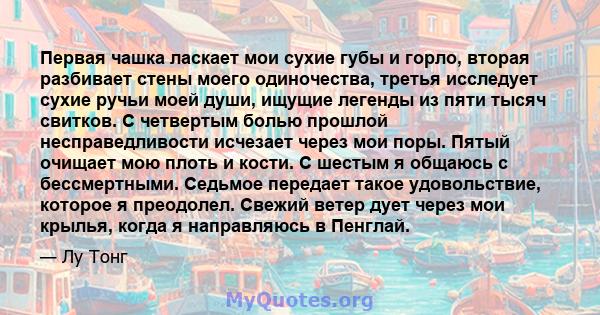 Первая чашка ласкает мои сухие губы и горло, вторая разбивает стены моего одиночества, третья исследует сухие ручьи моей души, ищущие легенды из пяти тысяч свитков. С четвертым болью прошлой несправедливости исчезает через мои поры. Пятый очищает мою плоть и кости. С шестым я общаюсь с бессмертными. Седьмое передает такое удовольствие, которое я преодолел. Свежий ветер дует через мои крылья, когда я направляюсь в Пенглай.

— Лу Тонг

MyQuotes.org